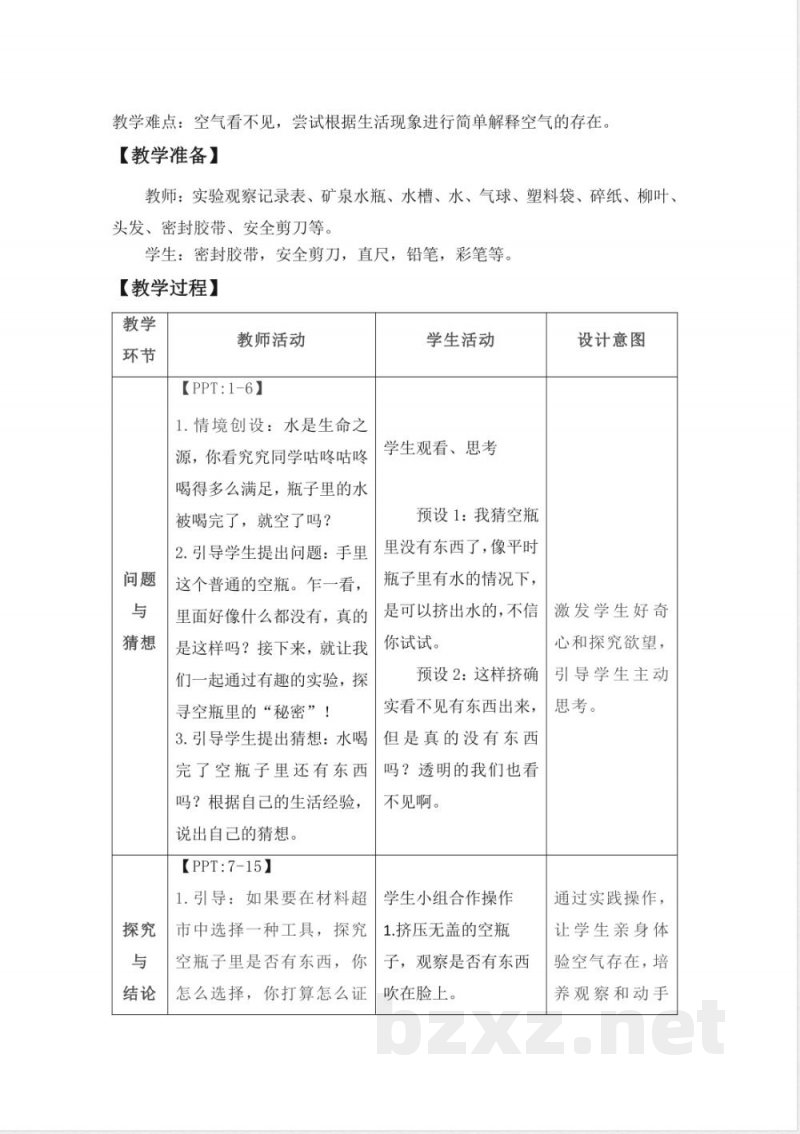 教学难点：空气看不见，尝试根据生活现象进行简单解释空气的存在。

【教学准备】

教师：实验观察记录表、矿泉水瓶、水槽、水、气球、塑料袋、碎纸、柳叶、头发、密封胶带、安全剪刀等。

学生：密封胶带，安全剪刀，直尺，铅笔，彩笔等。

【教学过程】

| 教学环节 | 教师活动 | 学生活动 | 设计意图 |
|---|---|---|---|
| 问题与猜想 | 【PPT:1-6】 1.情境创设：水是生命之源，你看究究同学咕咚咕咚喝得多么满足，瓶子里的水被喝完了，就空了吗？ 2.引导学生提出问题：手里这个普通的空瓶。乍一看，里面好像什么都没有，真的是这样吗？接下来，就让我们一起通过有趣的实验，探寻空瓶里的“秘密”！ 3.引导学生提出猜想：水喝完了空瓶子里还有东西吗？根据自己的生活经验，说出自己的猜想。 | 学生观看、思考 预设1：我猜空瓶里没有东西了，像平时瓶子里有水的情况下，是可以挤出水的，不信你试试。 预设2：这样挤确实看不见有东西出来，但是真的没有东西吗？透明的我们也看不见啊。 | 激发学生好奇心和探究欲望，引导学生主动思考。 |
| 探究与结论 | 【PPT:7-15】 1.引导：如果要在材料超市中选择一种工具，探究空瓶子里是否有东西，你怎么选择，你打算怎么证 | 学生小组合作操作 1.挤压无盖的空瓶子，观察是否有东西吹在脸上。 | 通过实践操作，让学生亲身体验空气存在，培养观察和动手 |

bzxz.net